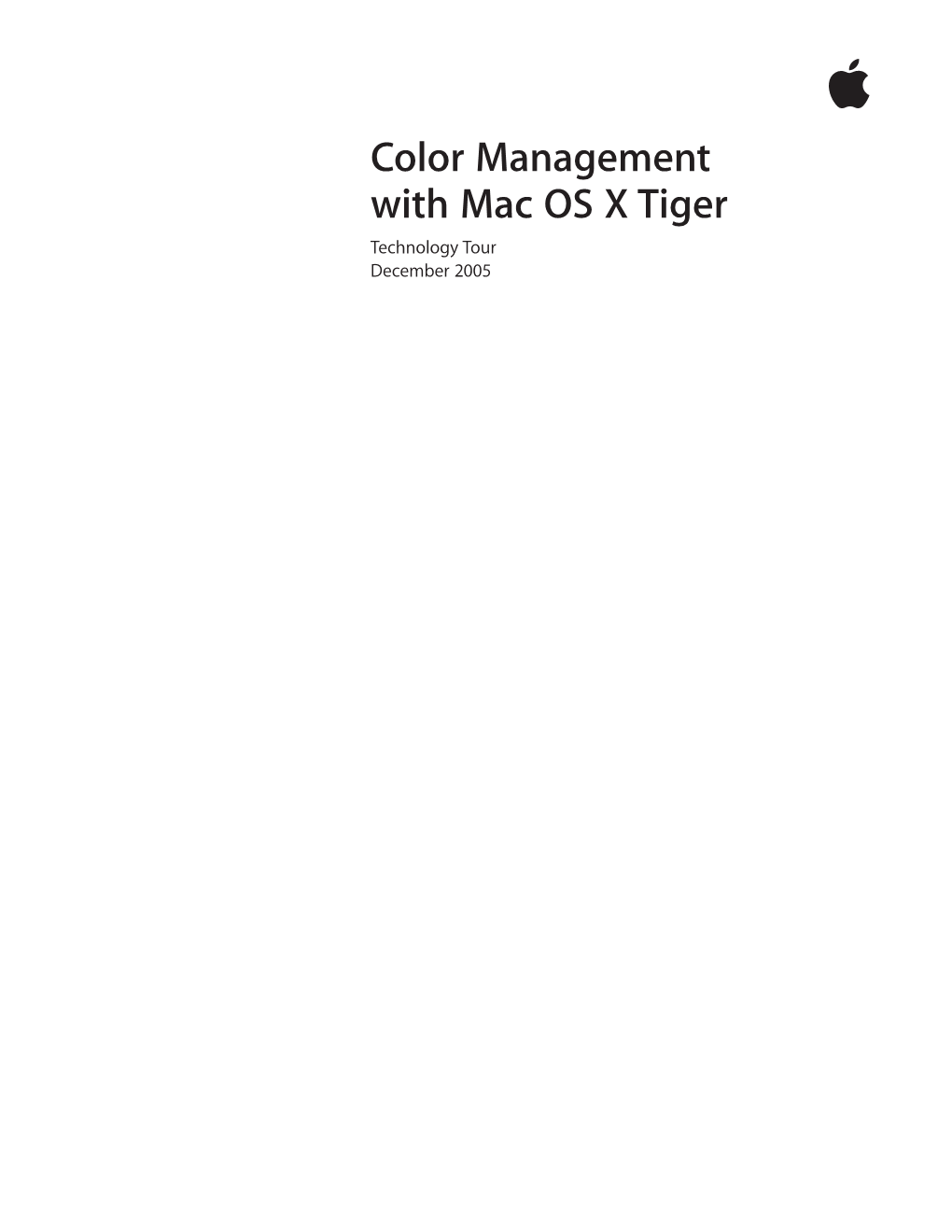 Color Management with Mac OS X Tiger

Technology Tour
December 2005